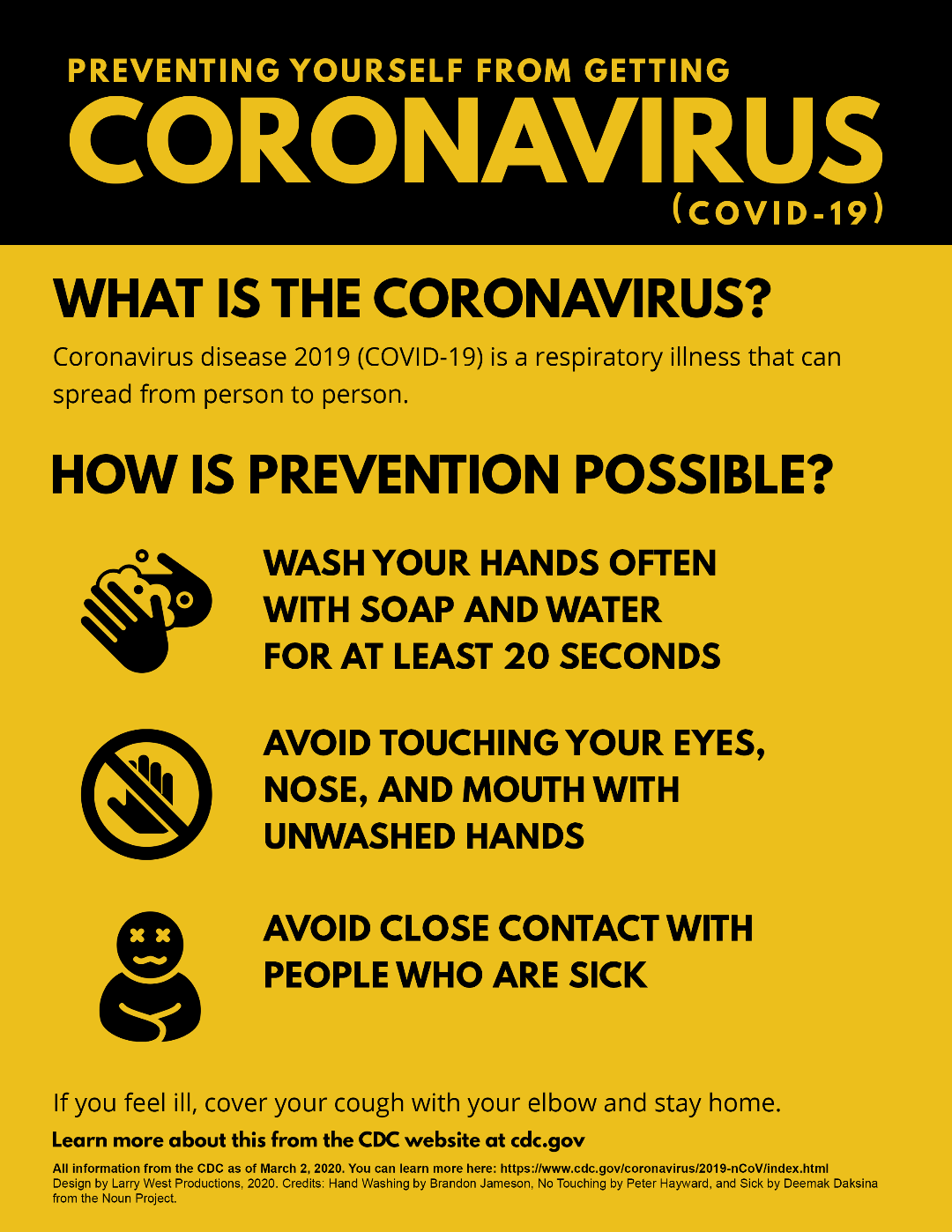 PREVENTING YOURSELF FROM GETTING
CORONAVIRUS
(COVID-19)

WHAT IS THE CORONAVIRUS?

Coronavirus disease 2019 (COVID-19) is a respiratory illness that can spread from person to person.

HOW IS PREVENTION POSSIBLE?

WASH YOUR HANDS OFTEN
WITH SOAP AND WATER
FOR AT LEAST 20 SECONDS

AVOID TOUCHING YOUR EYES,
NOSE, AND MOUTH WITH
UNWASHED HANDS

AVOID CLOSE CONTACT WITH
PEOPLE WHO ARE SICK

If you feel ill, cover your cough with your elbow and stay home.

Learn more about this from the CDC website at cdc.gov

All information from the CDC as of March 2, 2020. You can learn more here: https://www.cdc.gov/coronavirus/2019-nCoV/index.html
Design by Larry West Productions, 2020. Credits: Hand Washing by Brandon Jameson, No Touching by Peter Hayward, and Sick by Deemak Daksina from the Noun Project.